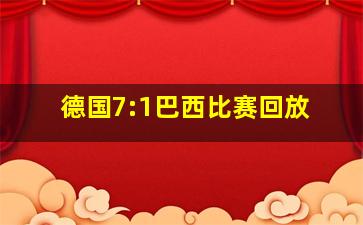 德国7:1巴西比赛回放